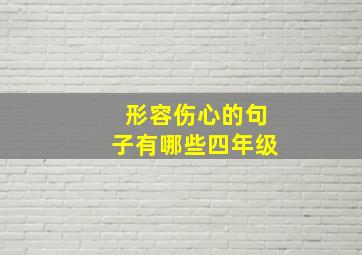 形容伤心的句子有哪些四年级